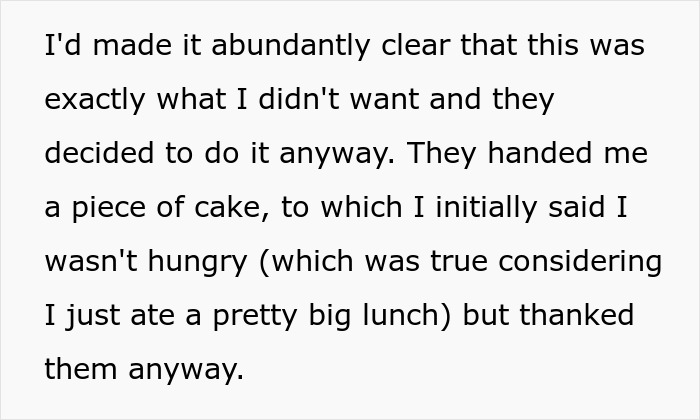 I'd made it abundantly clear that this was exactly what I didn't want and they decided to do it anyway. They handed me a piece of cake, to which I initially said I wasn't hungry (which was true considering I just ate a pretty big lunch) but thanked them anyway.